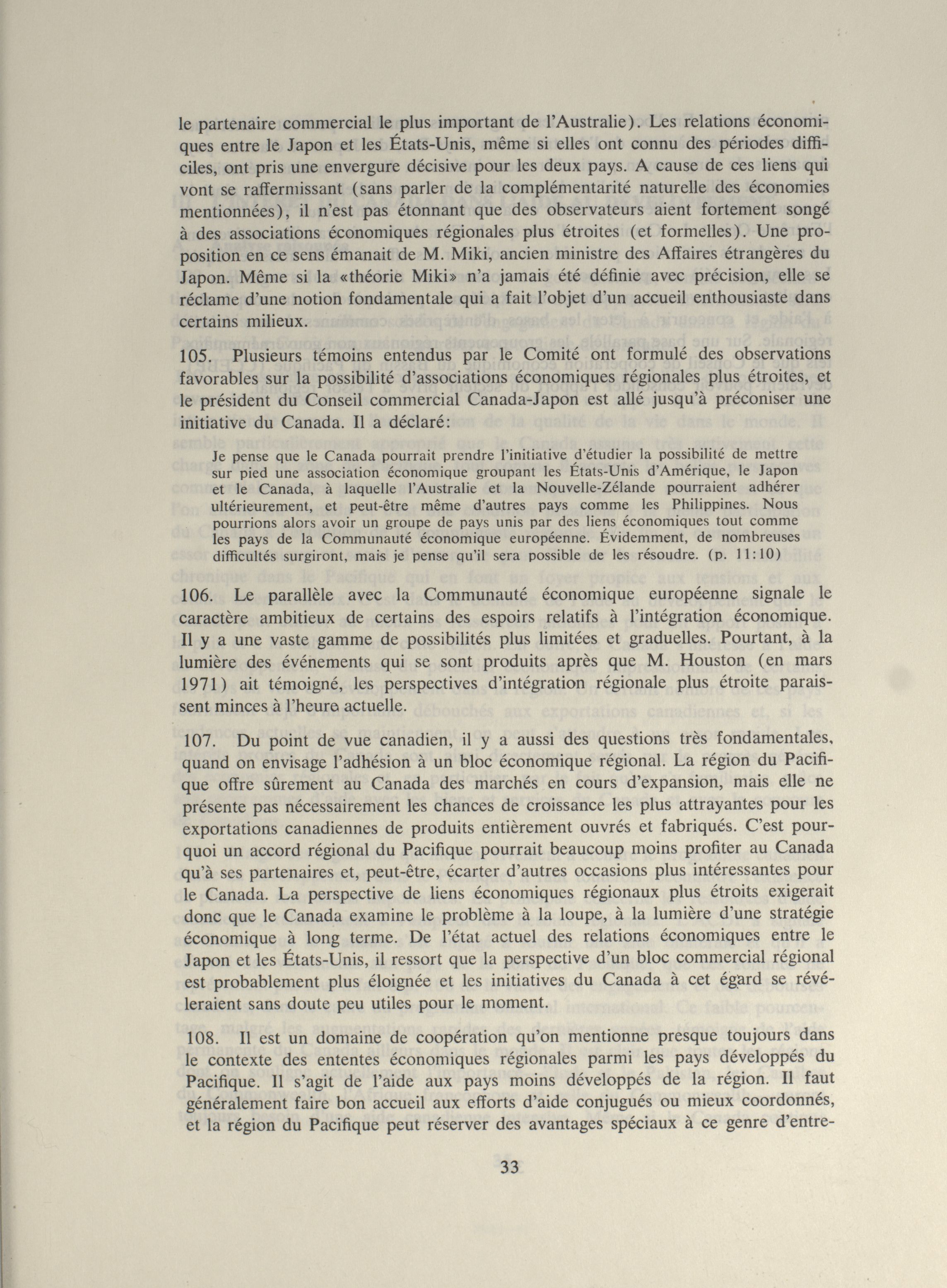 le partenaire commercial le plus important de l'Australie). Les relations économiques entre le Japon et les États-Unis, même si elles ont connu des périodes difficiles, ont pris une envergure décisive pour les deux pays. A cause de ces liens qui vont se raffermissant (sans parler de la complémentarité naturelle des économies mentionnées), il n'est pas étonnant que des observateurs aient fortement songé à des associations économiques régionales plus étroites (et formelles). Une proposition en ce sens émanait de M. Miki, ancien ministre des Affaires étrangères du Japon. Même si la «théorie Miki» n'a jamais été définie avec précision, elle se réclame d'une notion fondamentale qui a fait l'objet d'un accueil enthousiaste dans certains milieux.

105. Plusieurs témoins entendus par le Comité ont formulé des observations favorables sur la possibilité d'associations économiques régionales plus étroites, et le président du Conseil commercial Canada-Japon est allé jusqu'à préconiser une initiative du Canada. Il a déclaré:

Je pense que le Canada pourrait prendre l'initiative d'étudier la possibilité de mettre sur pied une association économique groupant les États-Unis d'Amérique, le Japon et le Canada, à laquelle l'Australie et la Nouvelle-Zélande pourraient adhérer ultérieurement, et peut-être même d'autres pays comme les Philippines. Nous pourrions alors avoir un groupe de pays unis par des liens économiques tout comme les pays de la Communauté économique européenne. Évidemment, de nombreuses difficultés surgiront, mais je pense qu'il sera possible de les résoudre. (p. 11:10)

106. Le parallèle avec la Communauté économique européenne signale le caractère ambitieux de certains des espoirs relatifs à l'intégration économique. Il y a une vaste gamme de possibilités plus limitées et graduelles. Pourtant, à la lumière des événements qui se sont produits après que M. Houston (en mars 1971) ait témoigné, les perspectives d'intégration régionale plus étroite paraissent minces à l'heure actuelle.

107. Du point de vue canadien, il y a aussi des questions très fondamentales, quand on envisage l'adhésion à un bloc économique régional. La région du Pacifique offre sûrement au Canada des marchés en cours d'expansion, mais elle ne présente pas nécessairement les chances de croissance les plus attrayantes pour les exportations canadiennes de produits entièrement ouvrés et fabriqués. C'est pourquoi un accord régional du Pacifique pourrait beaucoup moins profiter au Canada qu'à ses partenaires et, peut-être, écarter d'autres occasions plus intéressantes pour le Canada. La perspective de liens économiques régionaux plus étroits exigerait donc que le Canada examine le problème à la loupe, à la lumière d'une stratégie économique à long terme. De l'état actuel des relations économiques entre le Japon et les États-Unis, il ressort que la perspective d'un bloc commercial régional est probablement plus éloignée et les initiatives du Canada à cet égard se révéleraient sans doute peu utiles pour le moment.

108. Il est un domaine de coopération qu'on mentionne presque toujours dans le contexte des ententes économiques régionales parmi les pays développés du Pacifique. Il s'agit de l'aide aux pays moins développés de la région. Il faut généralement faire bon accueil aux efforts d'aide conjugués ou mieux coordonnés, et la région du Pacifique peut réserver des avantages spéciaux à ce genre d'entre-

33